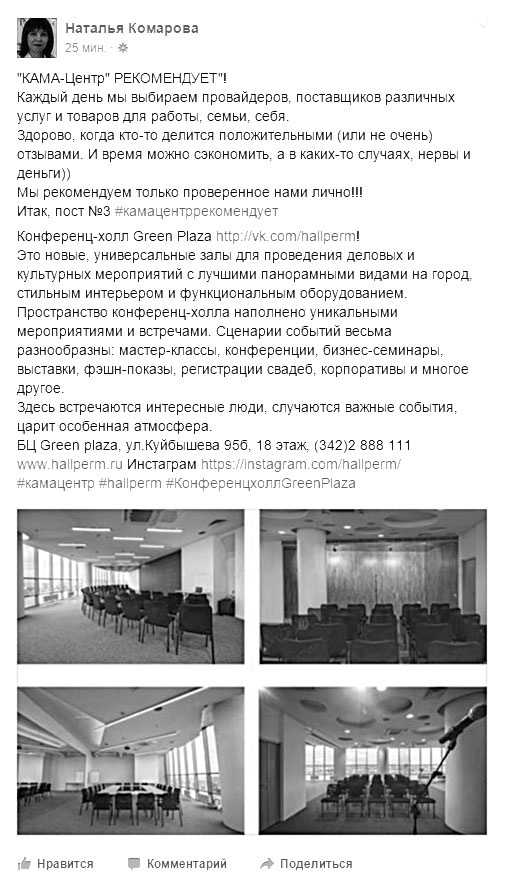 Наталья Комарова
25 мин. ·

"КАМА-Центр" РЕКОМЕНДУЕТ"!
Каждый день мы выбираем провайдеров, поставщиков различных услуг и товаров для работы, семьи, себя.
Здорово, когда кто-то делится положительными (или не очень) отзывами. И время можно сэкономить, а в каких-то случаях, нервы и деньги))
Мы рекомендуем только проверенное нами лично!!!
Итак, пост №3 #камацентррекомендует

Конференц-холл Green Plaza http://vk.com/hallperm!
Это новые, универсальные залы для проведения деловых и культурных мероприятий с лучшими панорамными видами на город, стильным интерьером и функциональным оборудованием.
Пространство конференц-холла наполнено уникальными мероприятиями и встречами. Сценарии событий весьма разнообразны: мастер-классы, конференции, бизнес-семинары, выставки, фэшн-показы, регистрации свадеб, корпоративы и многое другое.
Здесь встречаются интересные люди, случаются важные события, царит особенная атмосфера.
БЦ Green plaza, ул.Куйбышева 95б, 18 этаж, (342)2 888 111
www.hallperm.ru Инстаграм https://instagram.com/hallperm/
#камацентр #hallperm #КонференцхоллGreenPlaza

Нравится Комментарий Поделиться